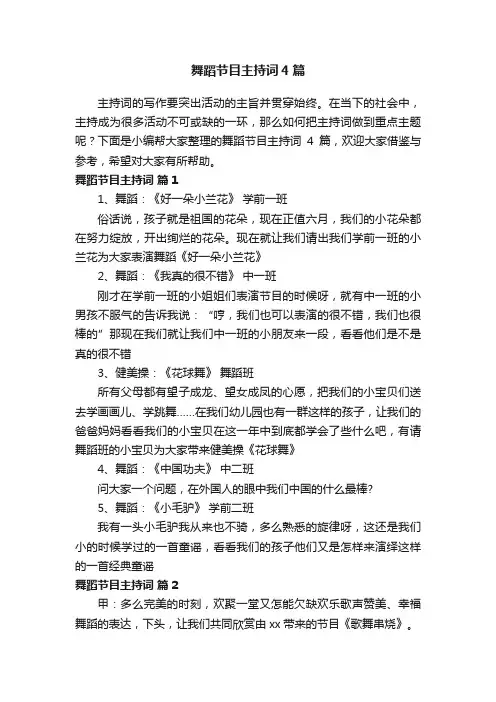 舞蹈节目主持词4篇

主持词的写作要突出活动的主旨并贯穿始终。在当下的社会中，主持成为很多活动不可或缺的一环，那么如何把主持词做到重点主题呢？下面是小编帮大家整理的舞蹈节目主持词 4 篇，欢迎大家借鉴与参考，希望对大家有所帮助。

舞蹈节目主持词 篇1

1、舞蹈：《好一朵小兰花》 学前一班

俗话说，孩子就是祖国的花朵，现在正值六月，我们的小花朵都在努力绽放，开出绚烂的花朵。现在就让我们请出我们学前一班的小兰花为大家表演舞蹈《好一朵小兰花》

2、舞蹈：《我真的很不错》 中一班

刚才在学前一班的小姐姐们表演节目的时候呀，就有中一班的小男孩不服气的告诉我说：“哼，我们也可以表演的很不错，我们也很棒的”那现在我们就让我们中一班的小朋友来一段，看看他们是不是真的很不错

3、健美操：《花球舞》 舞蹈班

所有父母都有望子成龙、望女成凤的心愿，把我们的小宝贝们送去学画画儿、学跳舞……在我们幼儿园也有一群这样的孩子，让我们的爸爸妈妈看看我们的小宝贝在这一年中到底都学会了些什么吧，有请舞蹈班的小宝贝为大家带来健美操《花球舞》

4、舞蹈：《中国功夫》 中二班

问大家一个问题，在外国人的眼中我们中国的什么最棒?

5、舞蹈：《小毛驴》 学前二班

我有一头小毛驴我从来也不骑，多么熟悉的旋律呀，这还是我们小的时候学过的一首童谣，看看我们的孩子他们又是怎样来演绎这样的一首经典童谣

舞蹈节目主持词 篇2

甲：多么完美的时刻，欢聚一堂又怎能欠缺欢乐歌声赞美、幸福舞蹈的表达，下头，让我们共同欣赏由 xx 带来的节目《歌舞串烧》。